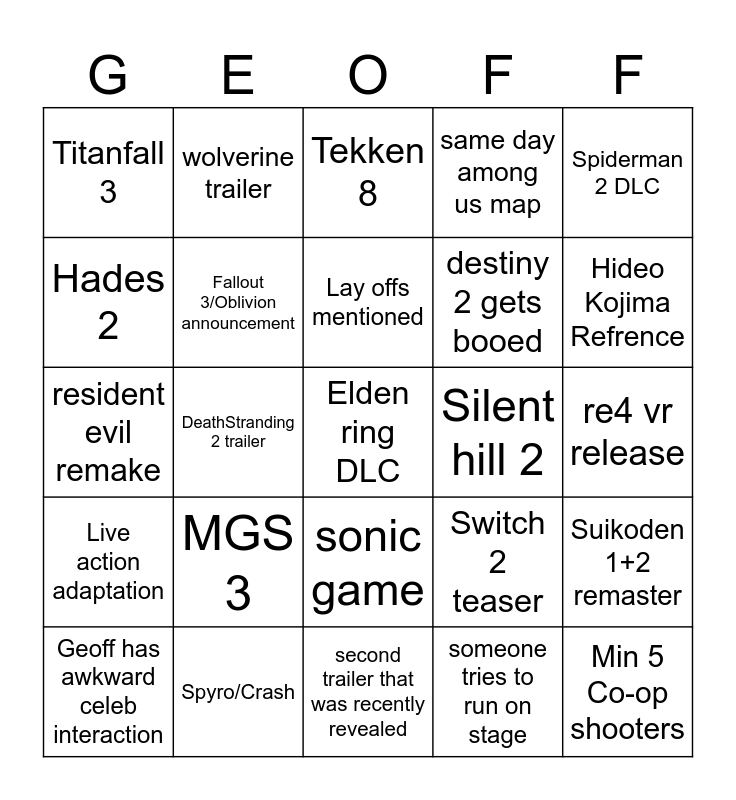 | G | E | O | F | F |
|---|---|---|---|---|
| Titanfall 3 | wolverine trailer | Tekken 8 | same day among us map | Spiderman 2 DLC |
| Hades 2 | Fallout 3/Oblivion announcement | Lay offs mentioned | destiny 2 gets booed | Hideo Kojima Refrence |
| resident evil remake | DeathStranding 2 trailer | Elden ring DLC | Silent hill 2 | re4 vr release |
| Live action adaptation | MGS 3 | sonic game | Switch 2 teaser | Suikoden 1+2 remaster |
| Geoff has awkward celeb interaction | Spyro/Crash | second trailer that was recently revealed | someone tries to run on stage | Min 5 Co-op shooters |